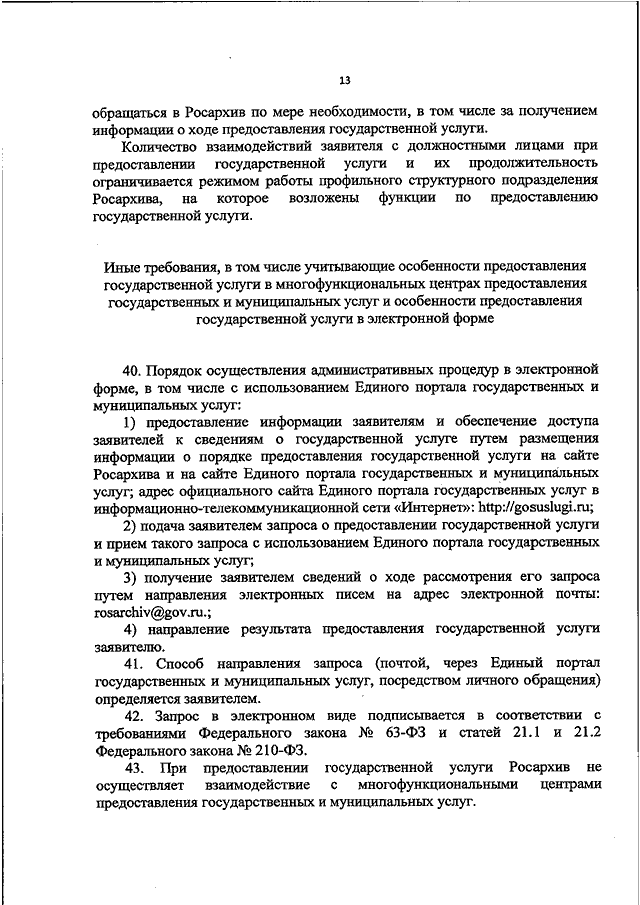 13

обращаться в Росархив по мере необходимости, в том числе за получением информации о ходе предоставления государственной услуги.

Количество взаимодействий заявителя с должностными лицами при предоставлении государственной услуги и их продолжительность ограничивается режимом работы профильного структурного подразделения Росархива, на которое возложены функции по предоставлению государственной услуги.

Иные требования, в том числе учитывающие особенности предоставления государственной услуги в многофункциональных центрах предоставления государственных и муниципальных услуг и особенности предоставления государственной услуги в электронной форме

40. Порядок осуществления административных процедур в электронной форме, в том числе с использованием Единого портала государственных и муниципальных услуг:

1) предоставление информации заявителям и обеспечение доступа заявителей к сведениям о государственной услуге путем размещения информации о порядке предоставления государственной услуги на сайте Росархива и на сайте Единого портала государственных и муниципальных услуг; адрес официального сайта Единого портала государственных услуг в информационно-телекоммуникационной сети «Интернет»: http://gosuslugi.ru;

2) подача заявителем запроса о предоставлении государственной услуги и прием такого запроса с использованием Единого портала государственных и муниципальных услуг;

3) получение заявителем сведений о ходе рассмотрения его запроса путем направления электронных писем на адрес электронной почты: rosarchiv@gov.ru.;

4) направление результата предоставления государственной услуги заявителю.

41. Способ направления запроса (почтой, через Единый портал государственных и муниципальных услуг, посредством личного обращения) определяется заявителем.

42. Запрос в электронном виде подписывается в соответствии с требованиями Федерального закона № 63-ФЗ и статей 21.1 и 21.2 Федерального закона № 210-ФЗ.

43. При предоставлении государственной услуги Росархив не осуществляет взаимодействие с многофункциональными центрами предоставления государственных и муниципальных услуг.